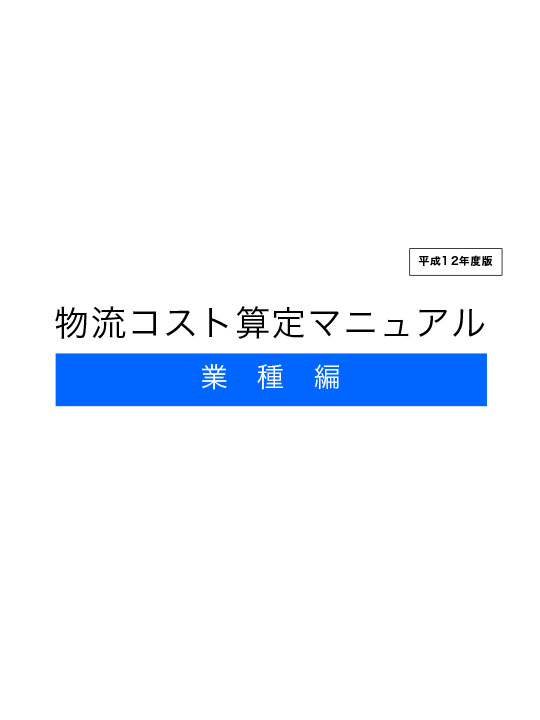 平成12年度版

物流コスト算定マニュアル

業　種　編